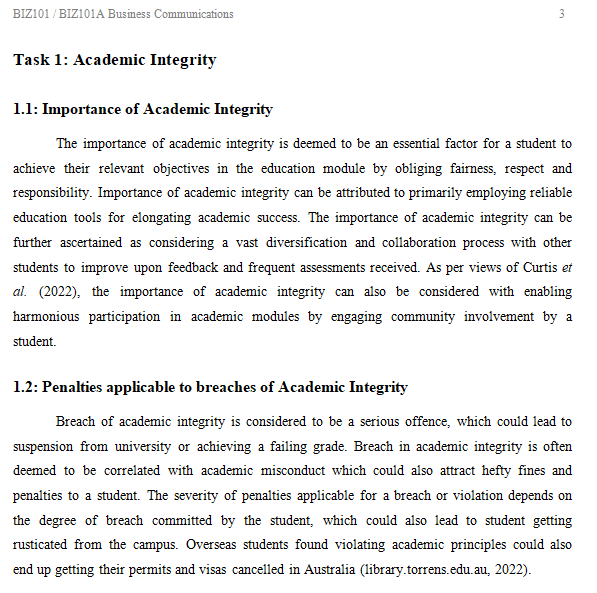 BIZ101 / BIZ101A Business Communications 3

Task 1: Academic Integrity

1.1: Importance of Academic Integrity

The importance of academic integrity is deemed to be an essential factor for a student to achieve their relevant objectives in the education module by obliging fairness, respect and responsibility. Importance of academic integrity can be attributed to primarily employing reliable education tools for elongating academic success. The importance of academic integrity can be further ascertained as considering a vast diversification and collaboration process with other students to improve upon feedback and frequent assessments received. As per views of Curtis et al. (2022), the importance of academic integrity can also be considered with enabling harmonious participation in academic modules by engaging community involvement by a student.

1.2: Penalties applicable to breaches of Academic Integrity

Breach of academic integrity is considered to be a serious offence, which could lead to suspension from university or achieving a failing grade. Breach in academic integrity is often deemed to be correlated with academic misconduct which could also attract hefty fines and penalties to a student. The severity of penalties applicable for a breach or violation depends on the degree of breach committed by the student, which could also lead to student getting rusticated from the campus. Overseas students found violating academic principles could also end up getting their permits and visas cancelled in Australia (library.torrens.edu.au, 2022).